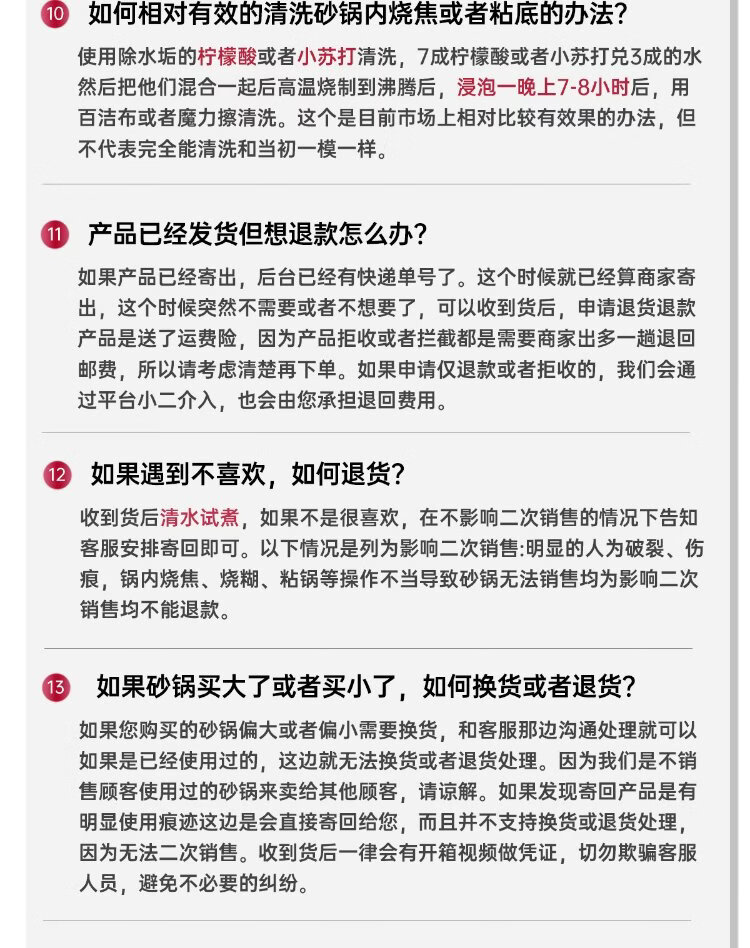 ⑩ 如何相对有效的清洗砂锅内烧焦或者粘底的办法？

使用除水垢的柠檬酸或者小苏打清洗，7成柠檬酸或者小苏打兑3成的水然后把他们混合一起后高温烧制到沸腾后，浸泡一晚上7-8小时后，用百洁布或者魔力擦清洗。这个是目前市场上相对比较有效果的办法，但不代表完全能清洗和当初一模一样。

⑪ 产品已经发货但想退款怎么办？

如果产品已经寄出，后台已经有快递单号了。这个时候就已经算商家寄出，这个时候突然不需要或者不想要了，可以收到货后，申请退货退款产品是送了运费险，因为产品拒收或者拦截都是需要商家出多一趟退回邮费，所以请考虑清楚再下单。如果申请仅退款或者拒收的，我们会通过平台小二介入，也会由您承担退回费用。

⑫ 如果遇到不喜欢，如何退货？

收到货后清水试煮，如果不是很喜欢，在不影响二次销售的情况下告知客服安排寄回即可。以下情况是列为影响二次销售:明显的人为破裂、伤痕，锅内烧焦、烧糊、粘锅等操作不当导致砂锅无法销售均为影响二次销售均不能退款。

⑬ 如果砂锅买大了或者买小了，如何换货或者退货？

如果您购买的砂锅偏大或者偏小需要换货，和客服那边沟通处理就可以如果是已经使用过的，这边就无法换货或者退货处理。因为我们是不销售顾客使用过的砂锅来卖给其他顾客，请谅解。如果发现寄回产品是有明显使用痕迹这边是会直接寄回给您，而且并不支持换货或退货处理，因为无法二次销售。收到货后一律会有开箱视频做凭证，切勿欺骗客服人员，避免不必要的纠纷。